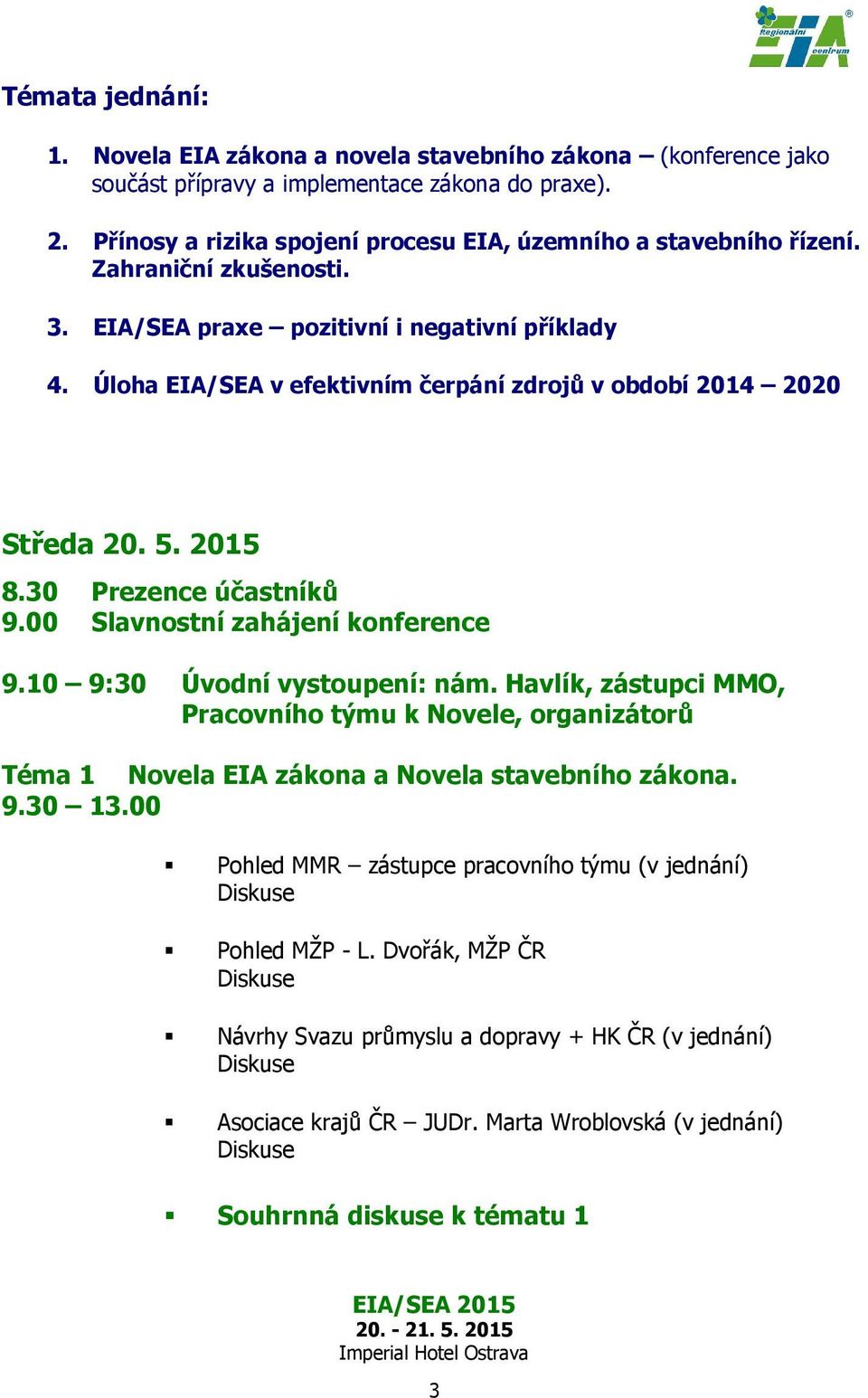 Regionální EIA centrum ®

Témata jednání:

1. Novela EIA zákona a novela stavebního zákona – (konference jako součást přípravy a implementace zákona do praxe).

2. Přínosy a rizika spojení procesu EIA, územního a stavebního řízení. Zahraniční zkušenosti.

3. EIA/SEA praxe – pozitivní i negativní příklady

4. Úloha EIA/SEA v efektivním čerpání zdrojů v období 2014 – 2020

Středa 20. 5. 2015

8.30 Prezence účastníků
9.00 Slavnostní zahájení konference

9.10 – 9:30 Úvodní vystoupení: nám. Havlík, zástupci MMO, Pracovního týmu k Novele, organizátorů

Téma 1 Novela EIA zákona a Novela stavebního zákona.
9.30 – 13.00

▪ Pohled MMR – zástupce pracovního týmu (v jednání)
Diskuse

▪ Pohled MŽP - L. Dvořák, MŽP ČR
Diskuse

▪ Návrhy Svazu průmyslu a dopravy + HK ČR (v jednání)
Diskuse

▪ Asociace krajů ČR – JUDr. Marta Wroblovská (v jednání)
Diskuse

▪ Souhrnná diskuse k tématu 1

EIA/SEA 2015
20. - 21. 5. 2015
Imperial Hotel Ostrava

3